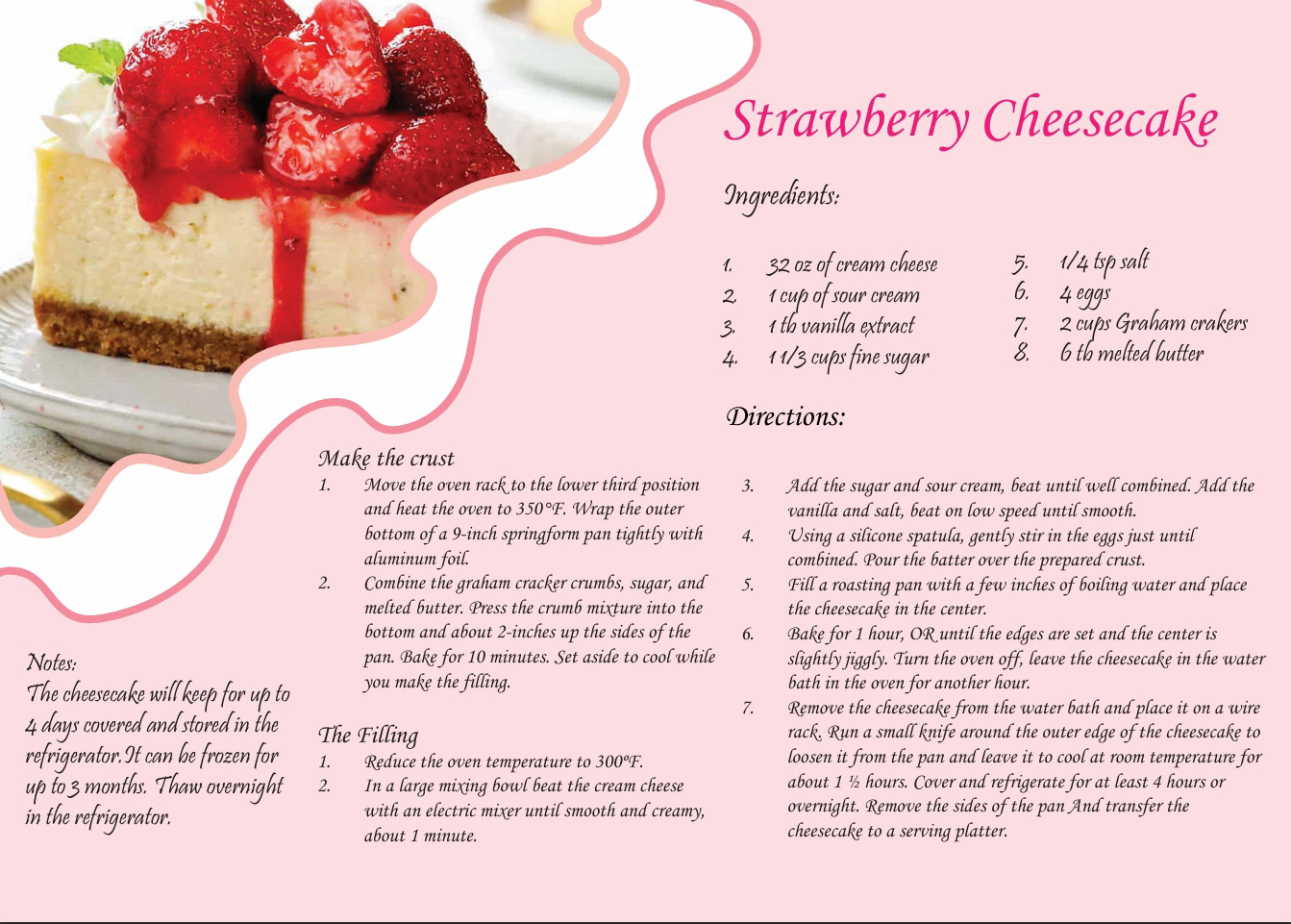 Strawberry Cheesecake

Ingredients:

1. 32 oz of cream cheese
2. 1 cup of sour cream
3. 1 tb vanilla extract
4. 1 1/3 cups fine sugar

5. 1/4 tsp salt
6. 4 eggs
7. 2 cups Graham crakers
8. 6 tb melted butter

Directions:

Make the crust
1. Move the oven rack to the lower third position and heat the oven to 350°F. Wrap the outer bottom of a 9-inch springform pan tightly with aluminum foil.
2. Combine the graham cracker crumbs, sugar, and melted butter. Press the crumb mixture into the bottom and about 2-inches up the sides of the pan. Bake for 10 minutes. Set aside to cool while you make the filling.

The Filling
1. Reduce the oven temperature to 300ºF.
2. In a large mixing bowl beat the cream cheese with an electric mixer until smooth and creamy, about 1 minute.

3. Add the sugar and sour cream, beat until well combined. Add the vanilla and salt, beat on low speed until smooth.
4. Using a silicone spatula, gently stir in the eggs just until combined. Pour the batter over the prepared crust.
5. Fill a roasting pan with a few inches of boiling water and place the cheesecake in the center.
6. Bake for 1 hour, OR until the edges are set and the center is slightly jiggly. Turn the oven off, leave the cheesecake in the water bath in the oven for another hour.
7. Remove the cheesecake from the water bath and place it on a wire rack. Run a small knife around the outer edge of the cheesecake to loosen it from the pan and leave it to cool at room temperature for about 1 ½ hours. Cover and refrigerate for at least 4 hours or overnight. Remove the sides of the pan And transfer the cheesecake to a serving platter.

Notes:
The cheesecake will keep for up to 4 days covered and stored in the refrigerator.It can be frozen for up to 3 months. Thaw overnight in the refrigerator.